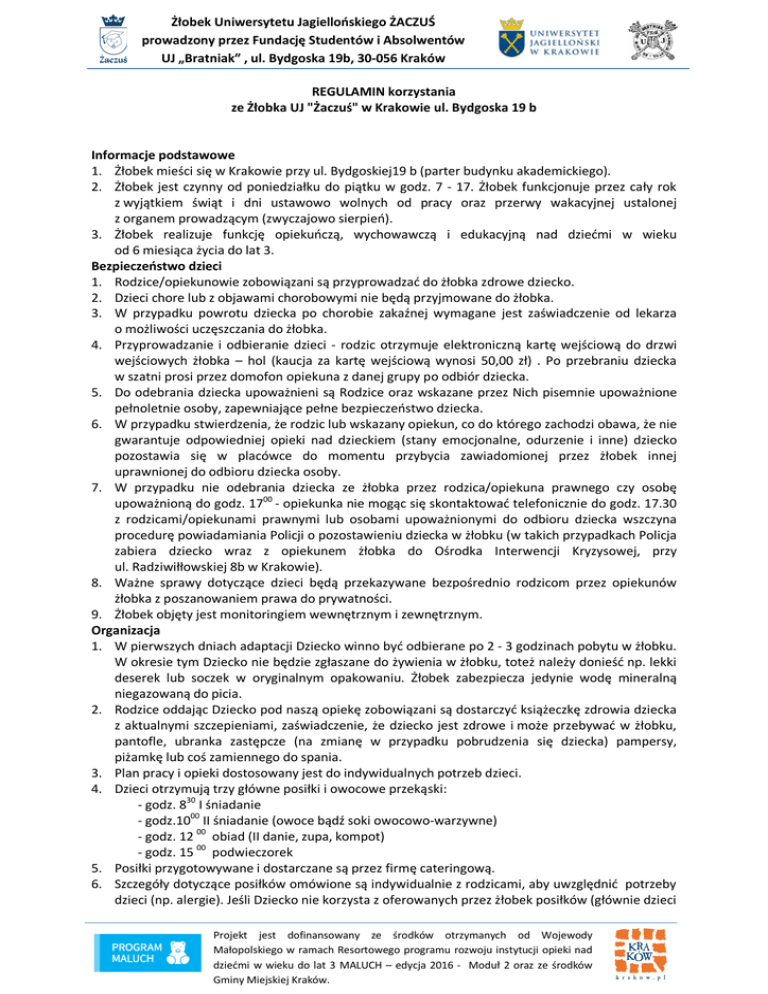 Żaczuś

Żłobek Uniwersytetu Jagiellońskiego ŻACZUŚ prowadzony przez Fundację Studentów i Absolwentów UJ „Bratniak” , ul. Bydgoska 19b, 30-056 Kraków

UNIWERSYTET JAGIELLOŃSKI W KRAKOWIE

REGULAMIN korzystania
ze Żłobka UJ "Żaczuś" w Krakowie ul. Bydgoska 19 b

Informacje podstawowe
1. Żłobek mieści się w Krakowie przy ul. Bydgoskiej19 b (parter budynku akademickiego).
2. Żłobek jest czynny od poniedziałku do piątku w godz. 7 - 17. Żłobek funkcjonuje przez cały rok z wyjątkiem świąt i dni ustawowo wolnych od pracy oraz przerwy wakacyjnej ustalonej z organem prowadzącym (zwyczajowo sierpień).
3. Żłobek realizuje funkcję opiekuńczą, wychowawczą i edukacyjną nad dziećmi w wieku od 6 miesiąca życia do lat 3.
Bezpieczeństwo dzieci
1. Rodzice/opiekunowie zobowiązani są przyprowadzać do żłobka zdrowe dziecko.
2. Dzieci chore lub z objawami chorobowymi nie będą przyjmowane do żłobka.
3. W przypadku powrotu dziecka po chorobie zakaźnej wymagane jest zaświadczenie od lekarza o możliwości uczęszczania do żłobka.
4. Przyprowadzanie i odbieranie dzieci - rodzic otrzymuje elektroniczną kartę wejściową do drzwi wejściowych żłobka – hol (kaucja za kartę wejściową wynosi 50,00 zł) . Po przebraniu dziecka w szatni prosi przez domofon opiekuna z danej grupy po odbiór dziecka.
5. Do odebrania dziecka upoważnieni są Rodzice oraz wskazane przez Nich pisemnie upoważnione pełnoletnie osoby, zapewniające pełne bezpieczeństwo dziecka.
6. W przypadku stwierdzenia, że rodzic lub wskazany opiekun, co do którego zachodzi obawa, że nie gwarantuje odpowiedniej opieki nad dzieckiem (stany emocjonalne, odurzenie i inne) dziecko pozostawia się w placówce do momentu przybycia zawiadomionej przez żłobek innej uprawnionej do odbioru dziecka osoby.
7. W przypadku nie odebrania dziecka ze żłobka przez rodzica/opiekuna prawnego czy osobę upoważnioną do godz. $17^{00}$ - opiekunka nie mogąc się skontaktować telefonicznie do godz. 17.30 z rodzicami/opiekunami prawnymi lub osobami upoważnionymi do odbioru dziecka wszczyna procedurę powiadamiania Policji o pozostawieniu dziecka w żłobku (w takich przypadkach Policja zabiera dziecko wraz z opiekunem żłobka do Ośrodka Interwencji Kryzysowej, przy ul. Radziwiłłowskiej 8b w Krakowie).
8. Ważne sprawy dotyczące dzieci będą przekazywane bezpośrednio rodzicom przez opiekunów żłobka z poszanowaniem prawa do prywatności.
9. Żłobek objęty jest monitoringiem wewnętrznym i zewnętrznym.
Organizacja
1. W pierwszych dniach adaptacji Dziecko winno być odbierane po 2 - 3 godzinach pobytu w żłobku. W okresie tym Dziecko nie będzie zgłaszane do żywienia w żłobku, toteż należy donieść np. lekki deserek lub soczek w oryginalnym opakowaniu. Żłobek zabezpiecza jedynie wodę mineralną niegazowaną do picia.
2. Rodzice oddając Dziecko pod naszą opiekę zobowiązani są dostarczyć książeczkę zdrowia dziecka z aktualnymi szczepieniami, zaświadczenie, że dziecko jest zdrowe i może przebywać w żłobku, pantofle, ubranka zastępcze (na zmianę w przypadku pobrudzenia się dziecka) pampersy, piżamkę lub coś zamiennego do spania.
3. Plan pracy i opieki dostosowany jest do indywidualnych potrzeb dzieci.
4. Dzieci otrzymują trzy główne posiłki i owocowe przekąski:
- godz. $8^{30}$ I śniadanie
- godz.$10^{00}$ II śniadanie (owoce bądź soki owocowo-warzywne)
- godz. $12^{00}$ obiad (II danie, zupa, kompot)
- godz. $15^{00}$ podwieczorek
5. Posiłki przygotowywane i dostarczane są przez firmę cateringową.
6. Szczegóły dotyczące posiłków omówione są indywidualnie z rodzicami, aby uwzględnić potrzeby dzieci (np. alergie). Jeśli Dziecko nie korzysta z oferowanych przez żłobek posiłków (głównie dzieci

PROGRAM MALUCH

Projekt jest dofinansowany ze środków otrzymanych od Wojewody Małopolskiego w ramach Resortowego programu rozwoju instytucji opieki nad dziećmi w wieku do lat 3 MALUCH – edycja 2016 - Moduł 2 oraz ze środków Gminy Miejskiej Kraków.

KRAKÓW
krakow.pl